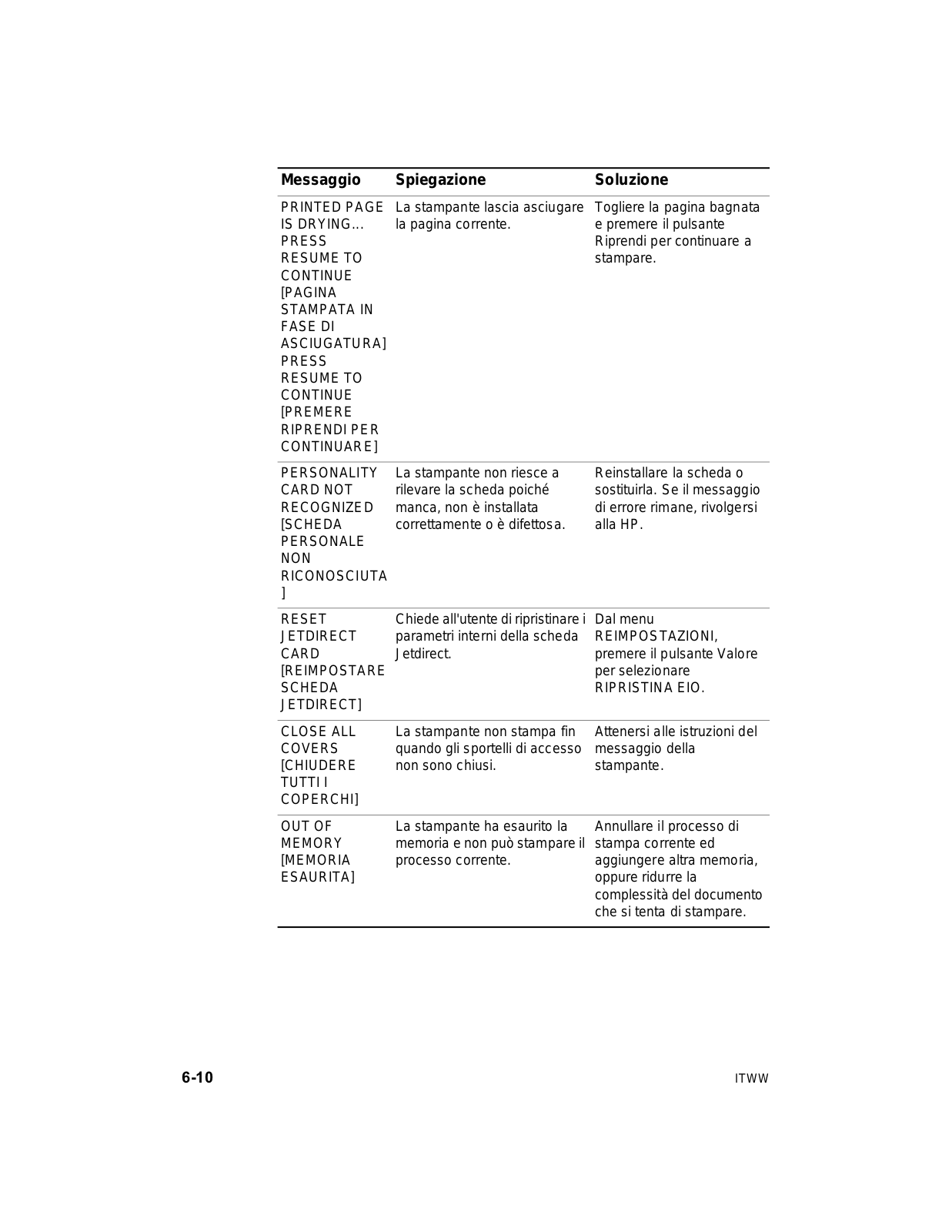 | Messaggio | Spiegazione | Soluzione |
|---|---|---|
| PRINTED PAGE IS DRYING... PRESS RESUME TO CONTINUE [PAGINA STAMPATA IN FASE DI ASCIUGATURA] PRESS RESUME TO CONTINUE [PREMERE RIPRENDI PER CONTINUARE] | La stampante lascia asciugare la pagina corrente. | Togliere la pagina bagnata e premere il pulsante Riprendi per continuare a stampare. |
| PERSONALITY CARD NOT RECOGNIZED [SCHEDA PERSONALE NON RICONOSCIUTA ] | La stampante non riesce a rilevare la scheda poiché manca, non è installata correttamente o è difettosa. | Reinstallare la scheda o sostituirla. Se il messaggio di errore rimane, rivolgersi alla HP. |
| RESET JETDIRECT CARD [REIMPOSTARE SCHEDA JETDIRECT] | Chiede all'utente di ripristinare i parametri interni della scheda Jetdirect. | Dal menu REIMPOSTAZIONI, premere il pulsante Valore per selezionare RIPRISTINA EIO. |
| CLOSE ALL COVERS [CHIUDERE TUTTI I COPERCHI] | La stampante non stampa fin quando gli sportelli di accesso non sono chiusi. | Attenersi alle istruzioni del messaggio della stampante. |
| OUT OF MEMORY [MEMORIA ESAURITA] | La stampante ha esaurito la memoria e non può stampare il processo corrente. | Annullare il processo di stampa corrente ed aggiungere altra memoria, oppure ridurre la complessità del documento che si tenta di stampare. |

6-10 ITWW